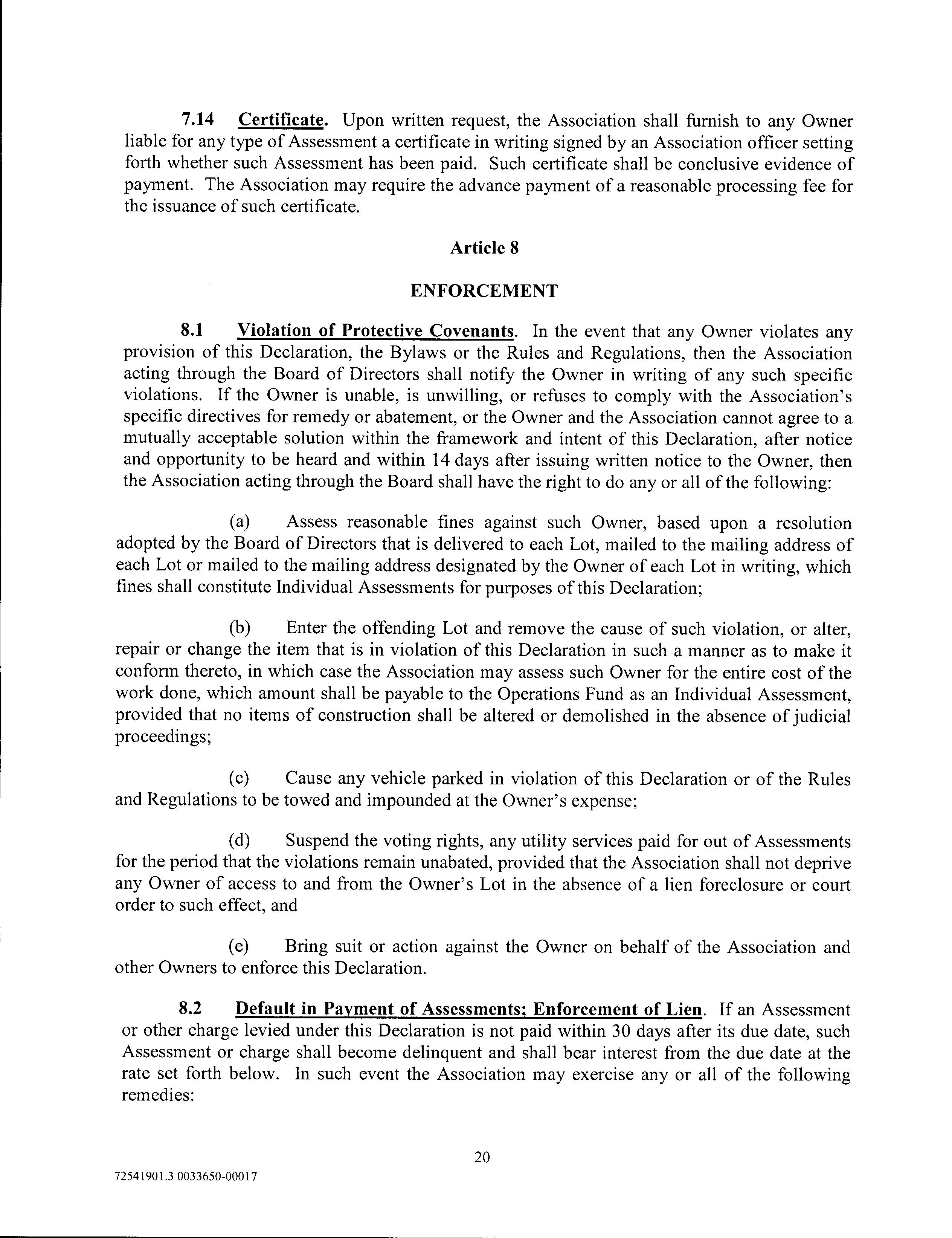 7.14 Certificate. Upon written request, the Association shall furnish to any Owner liable for any type of Assessment a certificate in writing signed by an Association officer setting forth whether such Assessment has been paid. Such certificate shall be conclusive evidence of payment. The Association may require the advance payment of a reasonable processing fee for the issuance of such certificate.

Article 8

ENFORCEMENT

8.1 Violation of Protective Covenants. In the event that any Owner violates any provision of this Declaration, the Bylaws or the Rules and Regulations, then the Association acting through the Board of Directors shall notify the Owner in writing of any such specific violations. If the Owner is unable, is unwilling, or refuses to comply with the Association's specific directives for remedy or abatement, or the Owner and the Association cannot agree to a mutually acceptable solution within the framework and intent of this Declaration, after notice and opportunity to be heard and within 14 days after issuing written notice to the Owner, then the Association acting through the Board shall have the right to do any or all of the following:

(a) Assess reasonable fines against such Owner, based upon a resolution adopted by the Board of Directors that is delivered to each Lot, mailed to the mailing address of each Lot or mailed to the mailing address designated by the Owner of each Lot in writing, which fines shall constitute Individual Assessments for purposes of this Declaration;

(b) Enter the offending Lot and remove the cause of such violation, or alter, repair or change the item that is in violation of this Declaration in such a manner as to make it conform thereto, in which case the Association may assess such Owner for the entire cost of the work done, which amount shall be payable to the Operations Fund as an Individual Assessment, provided that no items of construction shall be altered or demolished in the absence of judicial proceedings;

(c) Cause any vehicle parked in violation of this Declaration or of the Rules and Regulations to be towed and impounded at the Owner's expense;

(d) Suspend the voting rights, any utility services paid for out of Assessments for the period that the violations remain unabated, provided that the Association shall not deprive any Owner of access to and from the Owner's Lot in the absence of a lien foreclosure or court order to such effect, and

(e) Bring suit or action against the Owner on behalf of the Association and other Owners to enforce this Declaration.

8.2 Default in Payment of Assessments; Enforcement of Lien. If an Assessment or other charge levied under this Declaration is not paid within 30 days after its due date, such Assessment or charge shall become delinquent and shall bear interest from the due date at the rate set forth below. In such event the Association may exercise any or all of the following remedies:

20

72541901.3 0033650-00017